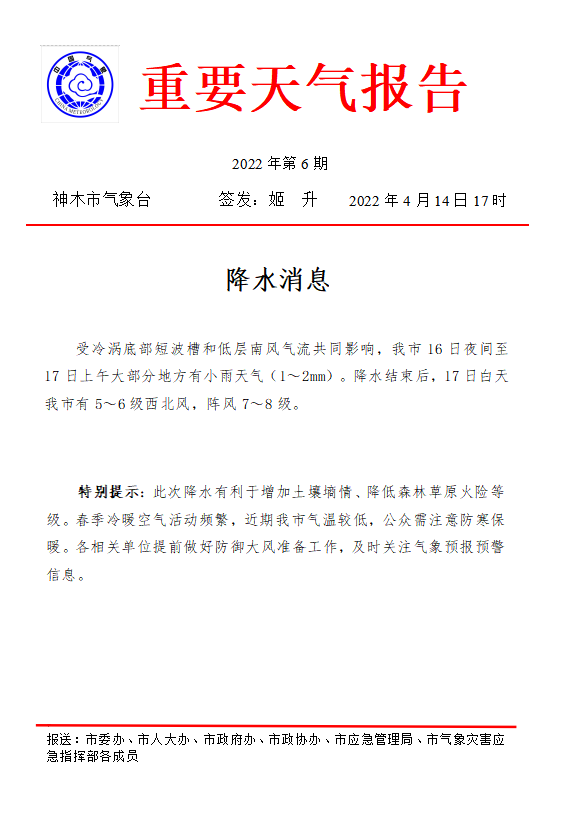 中国气象
CHINA METEOROLOGY

重要天气报告

2022 年第 6 期

神木市气象台　　签发：姬　升　　2022 年 4 月 14 日 17 时

降水消息

受冷涡底部短波槽和低层南风气流共同影响，我市 16 日夜间至 17 日上午大部分地方有小雨天气（1～2mm）。降水结束后，17 日白天我市有 5～6 级西北风，阵风 7～8 级。

特别提示：此次降水有利于增加土壤墒情、降低森林草原火险等级。春季冷暖空气活动频繁，近期我市气温较低，公众需注意防寒保暖。各相关单位提前做好防御大风准备工作，及时关注气象预报预警信息。

报送：市委办、市人大办、市政府办、市政协办、市应急管理局、市气象灾害应急指挥部各成员